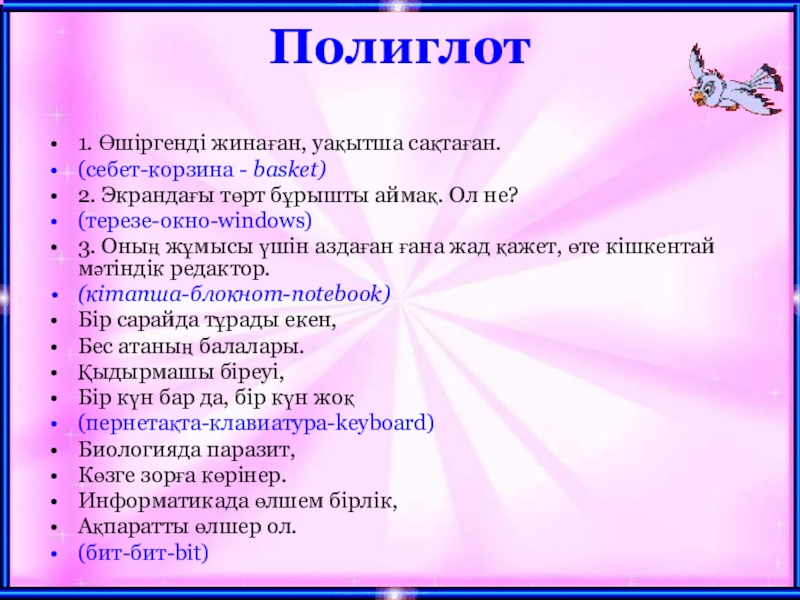 Полиглот

- 1. Өшіргенді жинаған, уақытша сақтаған.
- (себет-корзина - basket)
- 2. Экрандағы төрт бұрышты аймақ. Ол не?
- (терезе-окно-windows)
- 3. Оның жұмысы үшін аздаған ғана жад қажет, өте кішкентай мәтіндік редактор.
- (кітапша-блокнот-notebook)
- Бір сарайда тұрады екен,
- Бес атаның балалары.
- Қыдырмашы біреуі,
- Бір күн бар да, бір күн жоқ
- (пернетақта-клавиатура-keyboard)
- Биологияда паразит,
- Көзге зорға көрінер.
- Информатикада өлшем бірлік,
- Ақпаратты өлшер ол.
- (бит-бит-bit)